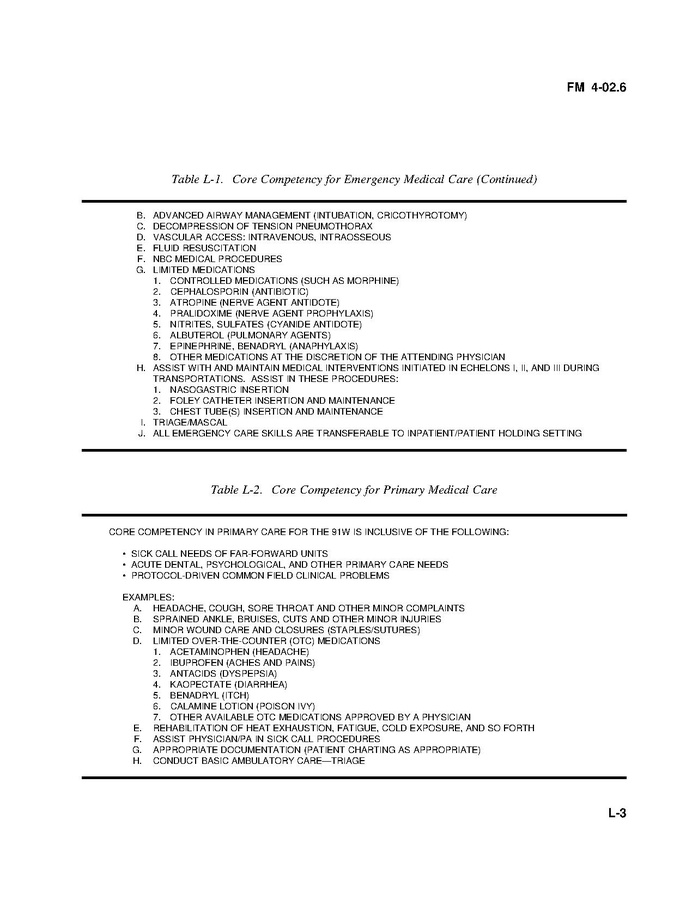 FM 4-02.6

Table L-1. Core Competency for Emergency Medical Care (Continued)

B. ADVANCED AIRWAY MANAGEMENT (INTUBATION, CRICOTHYROTOMY)
C. DECOMPRESSION OF TENSION PNEUMOTHORAX
D. VASCULAR ACCESS: INTRAVENOUS, INTRAOSSEOUS
E. FLUID RESUSCITATION
F. NBC MEDICAL PROCEDURES
G. LIMITED MEDICATIONS
1. CONTROLLED MEDICATIONS (SUCH AS MORPHINE)
2. CEPHALOSPORIN (ANTIBIOTIC)
3. ATROPINE (NERVE AGENT ANTIDOTE)
4. PRALIDOXIME (NERVE AGENT PROPHYLAXIS)
5. NITRITES, SULFATES (CYANIDE ANTIDOTE)
6. ALBUTEROL (PULMONARY AGENTS)
7. EPINEPHRINE, BENADRYL (ANAPHYLAXIS)
8. OTHER MEDICATIONS AT THE DISCRETION OF THE ATTENDING PHYSICIAN
H. ASSIST WITH AND MAINTAIN MEDICAL INTERVENTIONS INITIATED IN ECHELONS I, II, AND III DURING TRANSPORTATIONS. ASSIST IN THESE PROCEDURES:
1. NASOGASTRIC INSERTION
2. FOLEY CATHETER INSERTION AND MAINTENANCE
3. CHEST TUBE(S) INSERTION AND MAINTENANCE
I. TRIAGE/MASCAL
J. ALL EMERGENCY CARE SKILLS ARE TRANSFERABLE TO INPATIENT/PATIENT HOLDING SETTING

Table L-2. Core Competency for Primary Medical Care

CORE COMPETENCY IN PRIMARY CARE FOR THE 91W IS INCLUSIVE OF THE FOLLOWING:

• SICK CALL NEEDS OF FAR-FORWARD UNITS
• ACUTE DENTAL, PSYCHOLOGICAL, AND OTHER PRIMARY CARE NEEDS
• PROTOCOL-DRIVEN COMMON FIELD CLINICAL PROBLEMS

EXAMPLES:
A. HEADACHE, COUGH, SORE THROAT AND OTHER MINOR COMPLAINTS
B. SPRAINED ANKLE, BRUISES, CUTS AND OTHER MINOR INJURIES
C. MINOR WOUND CARE AND CLOSURES (STAPLES/SUTURES)
D. LIMITED OVER-THE-COUNTER (OTC) MEDICATIONS
1. ACETAMINOPHEN (HEADACHE)
2. IBUPROFEN (ACHES AND PAINS)
3. ANTACIDS (DYSPEPSIA)
4. KAOPECTATE (DIARRHEA)
5. BENADRYL (ITCH)
6. CALAMINE LOTION (POISON IVY)
7. OTHER AVAILABLE OTC MEDICATIONS APPROVED BY A PHYSICIAN
E. REHABILITATION OF HEAT EXHAUSTION, FATIGUE, COLD EXPOSURE, AND SO FORTH
F. ASSIST PHYSICIAN/PA IN SICK CALL PROCEDURES
G. APPROPRIATE DOCUMENTATION (PATIENT CHARTING AS APPROPRIATE)
H. CONDUCT BASIC AMBULATORY CARE—TRIAGE

L-3